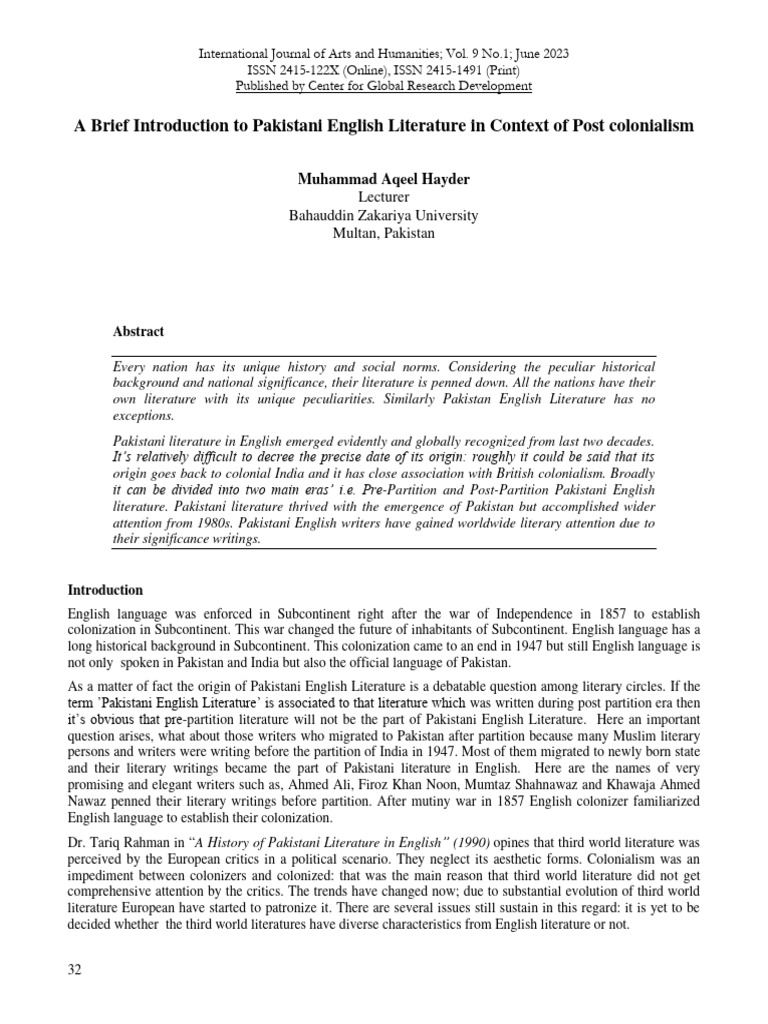 International Journal of Arts and Humanities; Vol. 9 No.1; June 2023
ISSN 2415-122X (Online), ISSN 2415-1491 (Print)
Published by Center for Global Research Development

A Brief Introduction to Pakistani English Literature in Context of Post colonialism

Muhammad Aqeel Hayder
Lecturer
Bahauddin Zakariya University
Multan, Pakistan

Abstract

Every nation has its unique history and social norms. Considering the peculiar historical background and national significance, their literature is penned down. All the nations have their own literature with its unique peculiarities. Similarly Pakistan English Literature has no exceptions.

Pakistani literature in English emerged evidently and globally recognized from last two decades. It's relatively difficult to decree the precise date of its origin: roughly it could be said that its origin goes back to colonial India and it has close association with British colonialism. Broadly it can be divided into two main eras' i.e. Pre-Partition and Post-Partition Pakistani English literature. Pakistani literature thrived with the emergence of Pakistan but accomplished wider attention from 1980s. Pakistani English writers have gained worldwide literary attention due to their significance writings.

Introduction

English language was enforced in Subcontinent right after the war of Independence in 1857 to establish colonization in Subcontinent. This war changed the future of inhabitants of Subcontinent. English language has a long historical background in Subcontinent. This colonization came to an end in 1947 but still English language is not only spoken in Pakistan and India but also the official language of Pakistan.

As a matter of fact the origin of Pakistani English Literature is a debatable question among literary circles. If the term 'Pakistani English Literature' is associated to that literature which was written during post partition era then it's obvious that pre-partition literature will not be the part of Pakistani English Literature. Here an important question arises, what about those writers who migrated to Pakistan after partition because many Muslim literary persons and writers were writing before the partition of India in 1947. Most of them migrated to newly born state and their literary writings became the part of Pakistani literature in English. Here are the names of very promising and elegant writers such as, Ahmed Ali, Firoz Khan Noon, Mumtaz Shahnawaz and Khawaja Ahmed Nawaz penned their literary writings before partition. After mutiny war in 1857 English colonizer familiarized English language to establish their colonization.

Dr. Tariq Rahman in "A History of Pakistani Literature in English" (1990) opines that third world literature was perceived by the European critics in a political scenario. They neglect its aesthetic forms. Colonialism was an impediment between colonizers and colonized: that was the main reason that third world literature did not get comprehensive attention by the critics. The trends have changed now; due to substantial evolution of third world literature European have started to patronize it. There are several issues still sustain in this regard: it is yet to be decided whether the third world literatures have diverse characteristics from English literature or not.

32